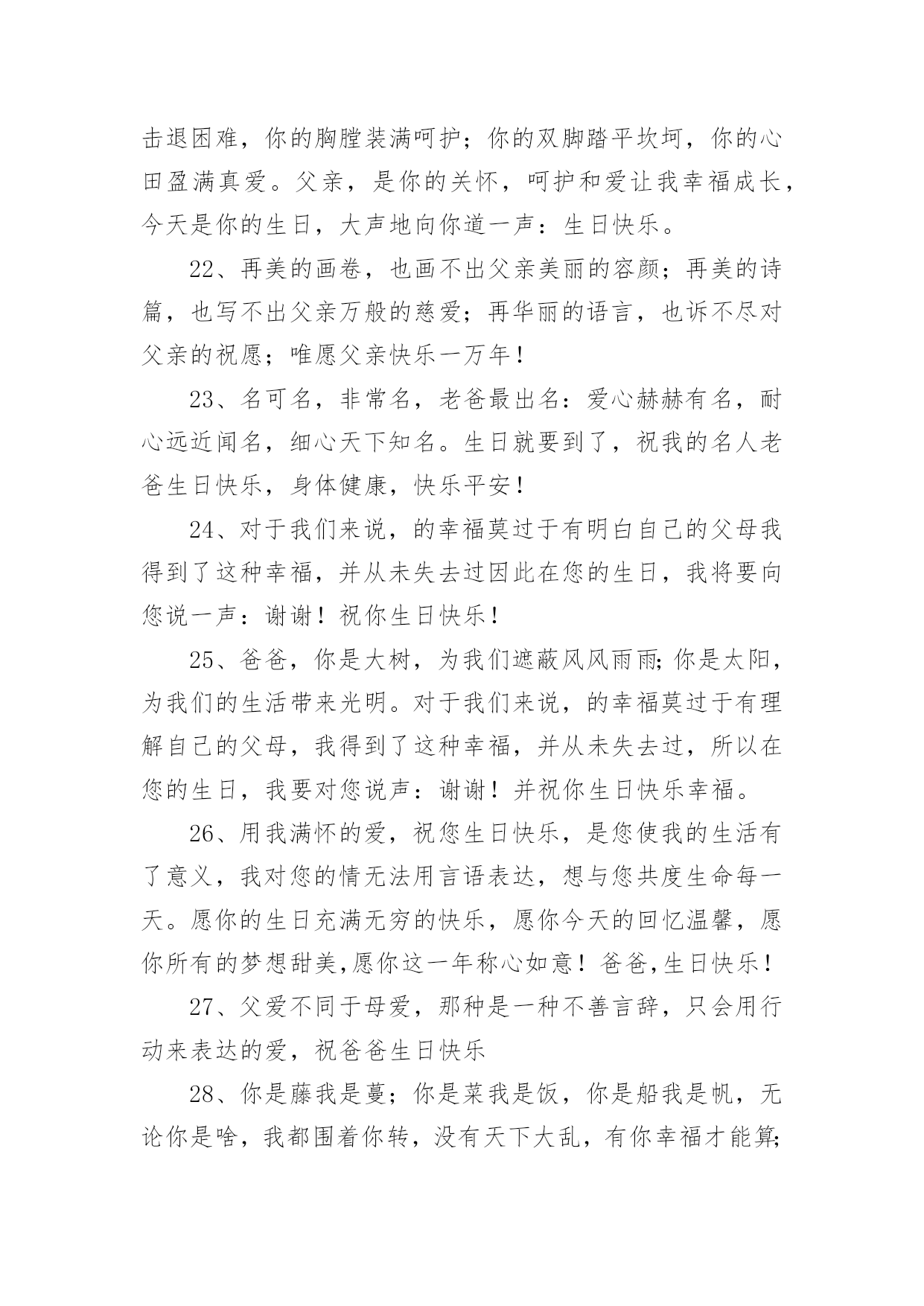 击退困难，你的胸膛装满呵护；你的双脚踏平坎坷，你的心田盈满真爱。父亲，是你的关怀，呵护和爱让我幸福成长，今天是你的生日，大声地向你道一声：生日快乐。

22、再美的画卷，也画不出父亲美丽的容颜；再美的诗篇，也写不出父亲万般的慈爱；再华丽的语言，也诉不尽对父亲的祝愿；唯愿父亲快乐一万年！

23、名可名，非常名，老爸最出名：爱心赫赫有名，耐心远近闻名，细心天下知名。生日就要到了，祝我的名人老爸生日快乐，身体健康，快乐平安！

24、对于我们来说，的幸福莫过于有明白自己的父母我得到了这种幸福，并从未失去过因此在您的生日，我将要向您说一声：谢谢！祝你生日快乐！

25、爸爸，你是大树，为我们遮蔽风风雨雨;你是太阳，为我们的生活带来光明。对于我们来说，的幸福莫过于有理解自己的父母，我得到了这种幸福，并从未失去过，所以在您的生日，我要对您说声：谢谢！并祝你生日快乐幸福。

26、用我满怀的爱，祝您生日快乐，是您使我的生活有了意义，我对您的情无法用言语表达，想与您共度生命每一天。愿你的生日充满无穷的快乐，愿你今天的回忆温馨，愿你所有的梦想甜美,愿你这一年称心如意！爸爸,生日快乐！

27、父爱不同于母爱，那种是一种不善言辞，只会用行动来表达的爱，祝爸爸生日快乐

28、你是藤我是蔓；你是菜我是饭，你是船我是帆，无论你是啥，我都围着你转，没有天下大乱，有你幸福才能算;